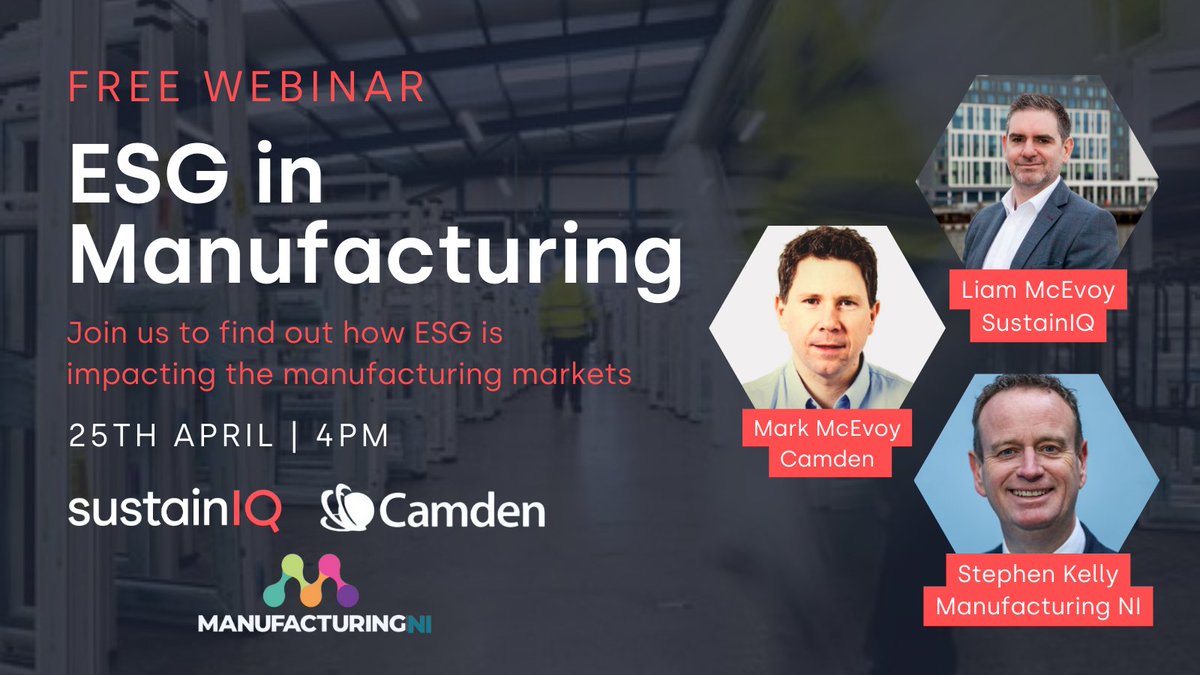 FREE WEBINAR

ESG in Manufacturing

Join us to find out how ESG is impacting the manufacturing markets

25TH APRIL | 4PM

sustainIQ Camden

MANUFACTURINGNI

Liam McEvoy
SustainIQ

Mark McEvoy
Camden

Stephen Kelly
Manufacturing NI